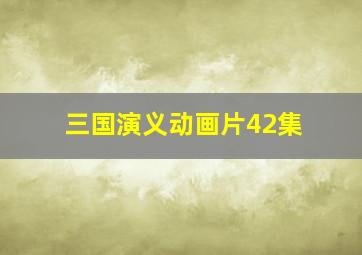 三国演义动画片42集